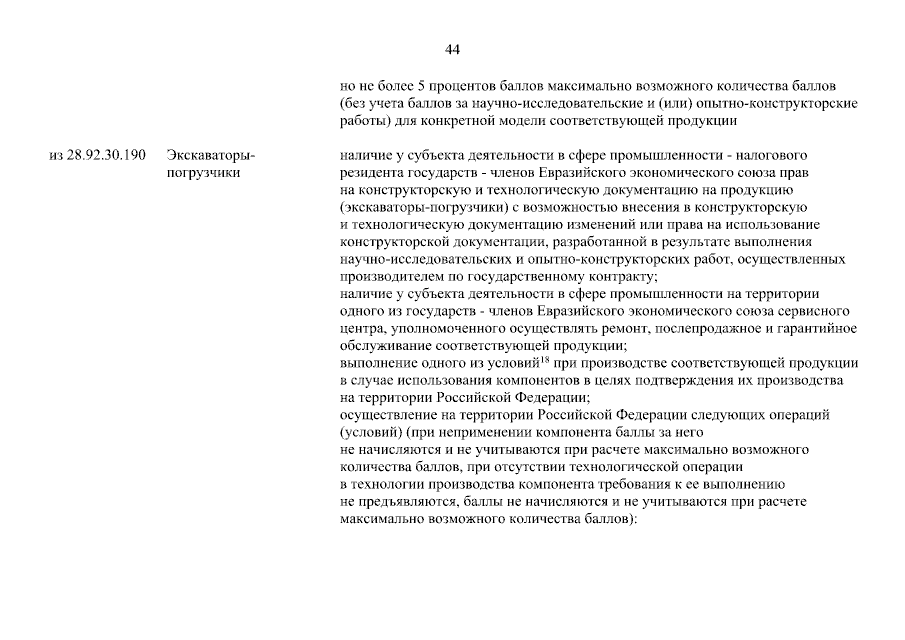 44

но не более 5 процентов баллов максимально возможного количества баллов (без учета баллов за научно-исследовательские и (или) опытно-конструкторские работы) для конкретной модели соответствующей продукции

из 28.92.30.190

Экскаваторы-погрузчики

наличие у субъекта деятельности в сфере промышленности - налогового резидента государств - членов Евразийского экономического союза прав на конструкторскую и технологическую документацию на продукцию (экскаваторы-погрузчики) с возможностью внесения в конструкторскую и технологическую документацию изменений или права на использование конструкторской документации, разработанной в результате выполнения научно-исследовательских и опытно-конструкторских работ, осуществленных производителем по государственному контракту;
наличие у субъекта деятельности в сфере промышленности на территории одного из государств - членов Евразийского экономического союза сервисного центра, уполномоченного осуществлять ремонт, послепродажное и гарантийное обслуживание соответствующей продукции;
выполнение одного из условий$^{18}$ при производстве соответствующей продукции в случае использования компонентов в целях подтверждения их производства на территории Российской Федерации;
осуществление на территории Российской Федерации следующих операций (условий) (при неприменении компонента баллы за него не начисляются и не учитываются при расчете максимально возможного количества баллов, при отсутствии технологической операции в технологии производства компонента требования к ее выполнению не предъявляются, баллы не начисляются и не учитываются при расчете максимально возможного количества баллов):